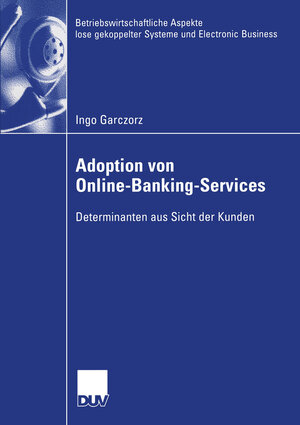 Betriebswirtschaftliche Aspekte
lose gekoppelter Systeme und Electronic Business

Ingo Garczorz

Adoption von
Online-Banking-Services

Determinanten aus Sicht der Kunden

DUV